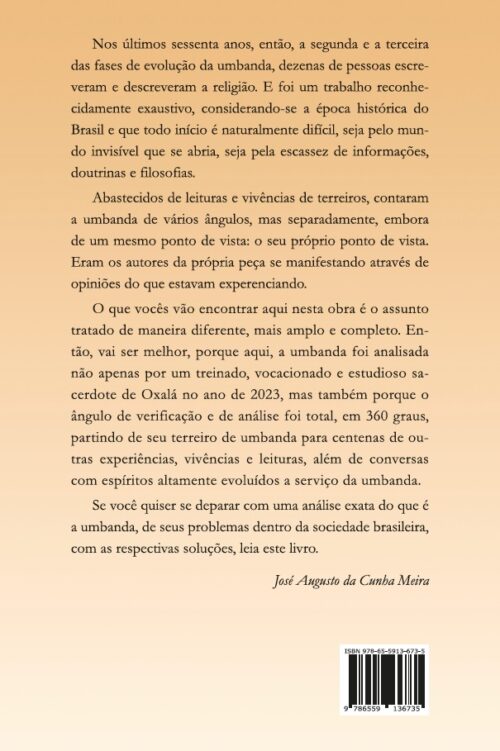 Nos últimos sessenta anos, então, a segunda e a terceira das fases de evolução da umbanda, dezenas de pessoas escreveram e descreveram a religião. E foi um trabalho reconhecidamente exaustivo, considerando-se a época histórica do Brasil e que todo início é naturalmente difícil, seja pelo mundo invisível que se abria, seja pela escassez de informações, doutrinas e filosofias.

Abastecidos de leituras e vivências de terreiros, contaram a umbanda de vários ângulos, mas separadamente, embora de um mesmo ponto de vista: o seu próprio ponto de vista. Eram os autores da própria peça se manifestando através de opiniões do que estavam experenciando.

O que vocês vão encontrar aqui nesta obra é o assunto tratado de maneira diferente, mais amplo e completo. Então, vai ser melhor, porque aqui, a umbanda foi analisada não apenas por um treinado, vocacionado e estudioso sacerdote de Oxalá no ano de 2023, mas também porque o ângulo de verificação e de análise foi total, em 360 graus, partindo de seu terreiro de umbanda para centenas de outras experiências, vivências e leituras, além de conversas com espíritos altamente evoluídos a serviço da umbanda.

Se você quiser se deparar com uma análise exata do que é a umbanda, de seus problemas dentro da sociedade brasileira, com as respectivas soluções, leia este livro.

José Augusto da Cunha Meira

ISBN 978-65-5913-673-5

9 786559 136735